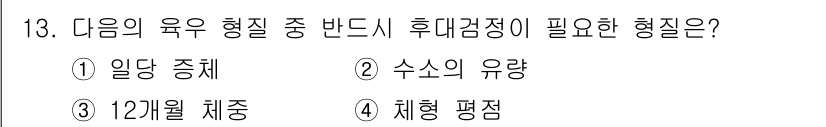 13. 다음의 육우 형질 중 반드시 후대검정이 필요한 형질은?

① 일당 증체 ② 수소의 유량

③ 12개월 체중 ④ 체형 평점